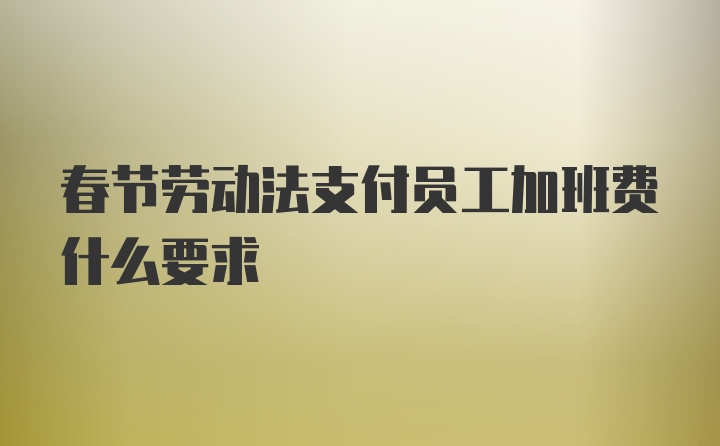 春节劳动法支付员工加班费什么要求